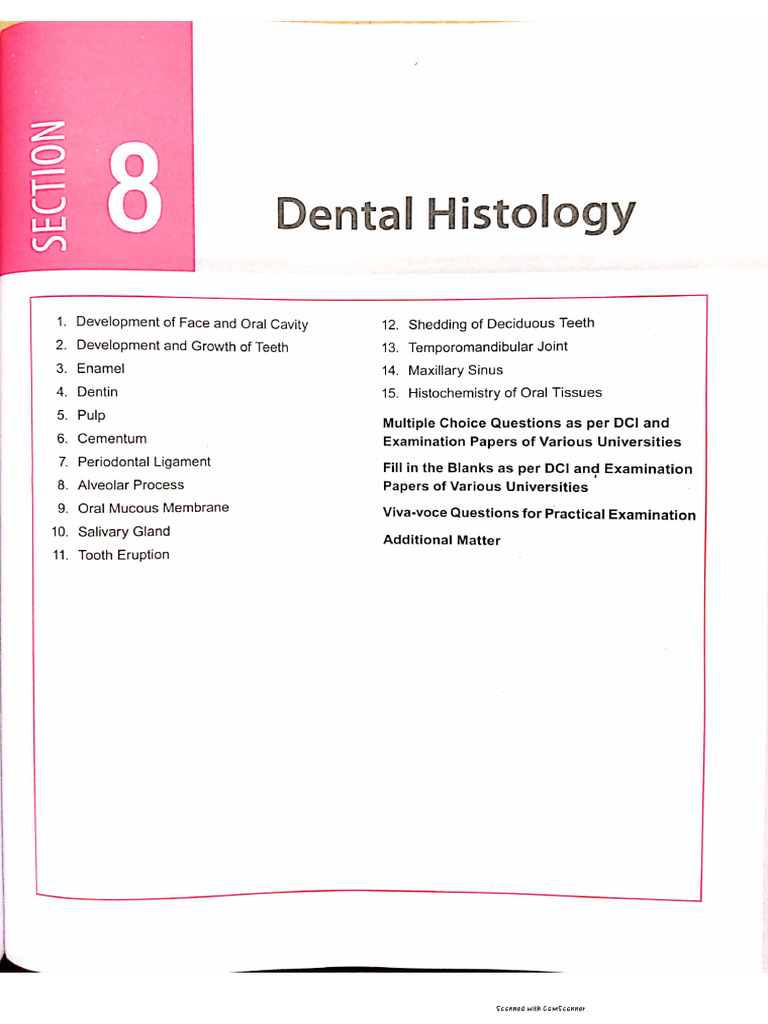 SECTION 8

Dental Histology

1. Development of Face and Oral Cavity
2. Development and Growth of Teeth
3. Enamel
4. Dentin
5. Pulp
6. Cementum
7. Periodontal Ligament
8. Alveolar Process
9. Oral Mucous Membrane
10. Salivary Gland
11. Tooth Eruption

12. Shedding of Deciduous Teeth
13. Temporomandibular Joint
14. Maxillary Sinus
15. Histochemistry of Oral Tissues

Multiple Choice Questions as per DCI and Examination Papers of Various Universities

Fill in the Blanks as per DCI and Examination Papers of Various Universities

Viva-voce Questions for Practical Examination

Additional Matter

Scanned with CamScanner